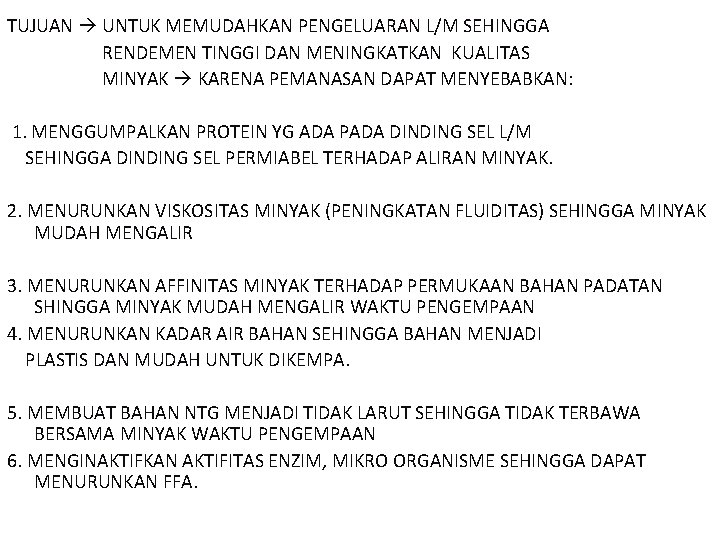 TUJUAN → UNTUK MEMUDAHKAN PENGELUARAN L/M SEHINGGA RENDEMEN TINGGI DAN MENINGKATKAN KUALITAS MINYAK → KARENA PEMANASAN DAPAT MENYEBABKAN:

1. MENGGUMPALKAN PROTEIN YG ADA PADA DINDING SEL L/M SEHINGGA DINDING SEL PERMIABEL TERHADAP ALIRAN MINYAK.

2. MENURUNKAN VISKOSITAS MINYAK (PENINGKATAN FLUIDITAS) SEHINGGA MINYAK MUDAH MENGALIR

3. MENURUNKAN AFFINITAS MINYAK TERHADAP PERMUKAAN BAHAN PADATAN SHINGGA MINYAK MUDAH MENGALIR WAKTU PENGEMPAAN

4. MENURUNKAN KADAR AIR BAHAN SEHINGGA BAHAN MENJADI PLASTIS DAN MUDAH UNTUK DIKEMPA.

5. MEMBUAT BAHAN NTG MENJADI TIDAK LARUT SEHINGGA TIDAK TERBAWA BERSAMA MINYAK WAKTU PENGEMPAAN

6. MENGINAKTIFKAN AKTIFITAS ENZIM, MIKRO ORGANISME SEHINGGA DAPAT MENURUNKAN FFA.